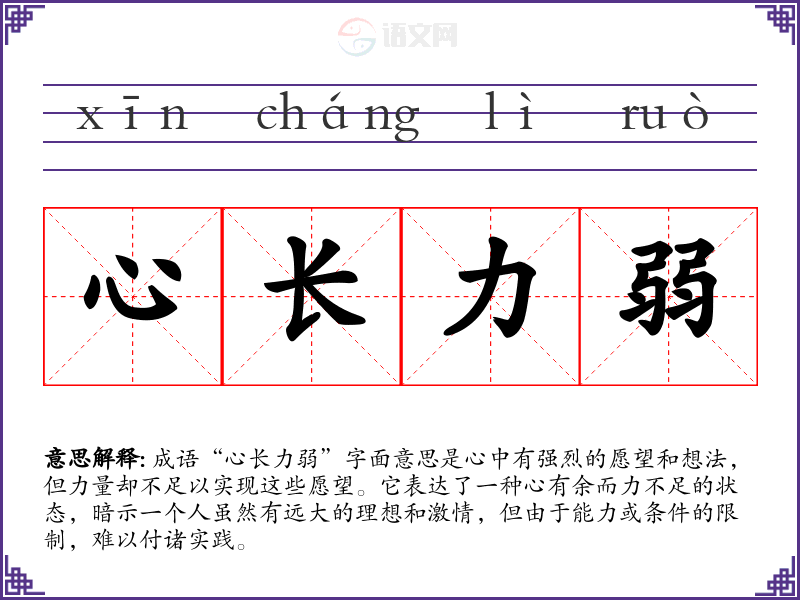 xīn cháng lì ruò

心长力弱

意思解释: 成语“心长力弱”字面意思是心中有强烈的愿望和想法，但力量却不足以实现这些愿望。它表达了一种心有余而力不足的状态，暗示一个人虽然有远大的理想和激情，但由于能力或条件的限制，难以付诸实践。

语文网